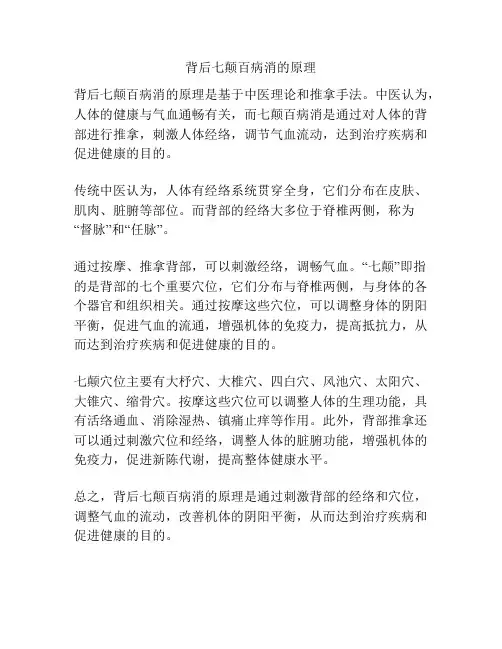 背后七颠百病消的原理

背后七颠百病消的原理是基于中医理论和推拿手法。中医认为，人体的健康与气血通畅有关，而七颠百病消是通过对人体的背部进行推拿，刺激人体经络，调节气血流动，达到治疗疾病和促进健康的目的。

传统中医认为，人体有经络系统贯穿全身，它们分布在皮肤、肌肉、脏腑等部位。而背部的经络大多位于脊椎两侧，称为“督脉”和“任脉”。

通过按摩、推拿背部，可以刺激经络，调畅气血。“七颠”即指的是背部的七个重要穴位，它们分布与脊椎两侧，与身体的各个器官和组织相关。通过按摩这些穴位，可以调整身体的阴阳平衡，促进气血的流通，增强机体的免疫力，提高抵抗力，从而达到治疗疾病和促进健康的目的。

七颠穴位主要有大杼穴、大椎穴、四白穴、风池穴、太阳穴、大锥穴、缩骨穴。按摩这些穴位可以调整人体的生理功能，具有活络通血、消除湿热、镇痛止痒等作用。此外，背部推拿还可以通过刺激穴位和经络，调整人体的脏腑功能，增强机体的免疫力，促进新陈代谢，提高整体健康水平。

总之，背后七颠百病消的原理是通过刺激背部的经络和穴位，调整气血的流动，改善机体的阴阳平衡，从而达到治疗疾病和促进健康的目的。